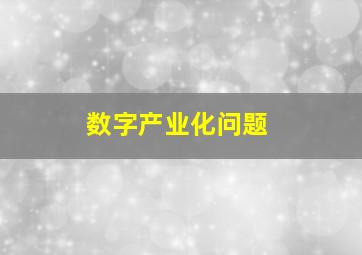 数字产业化问题